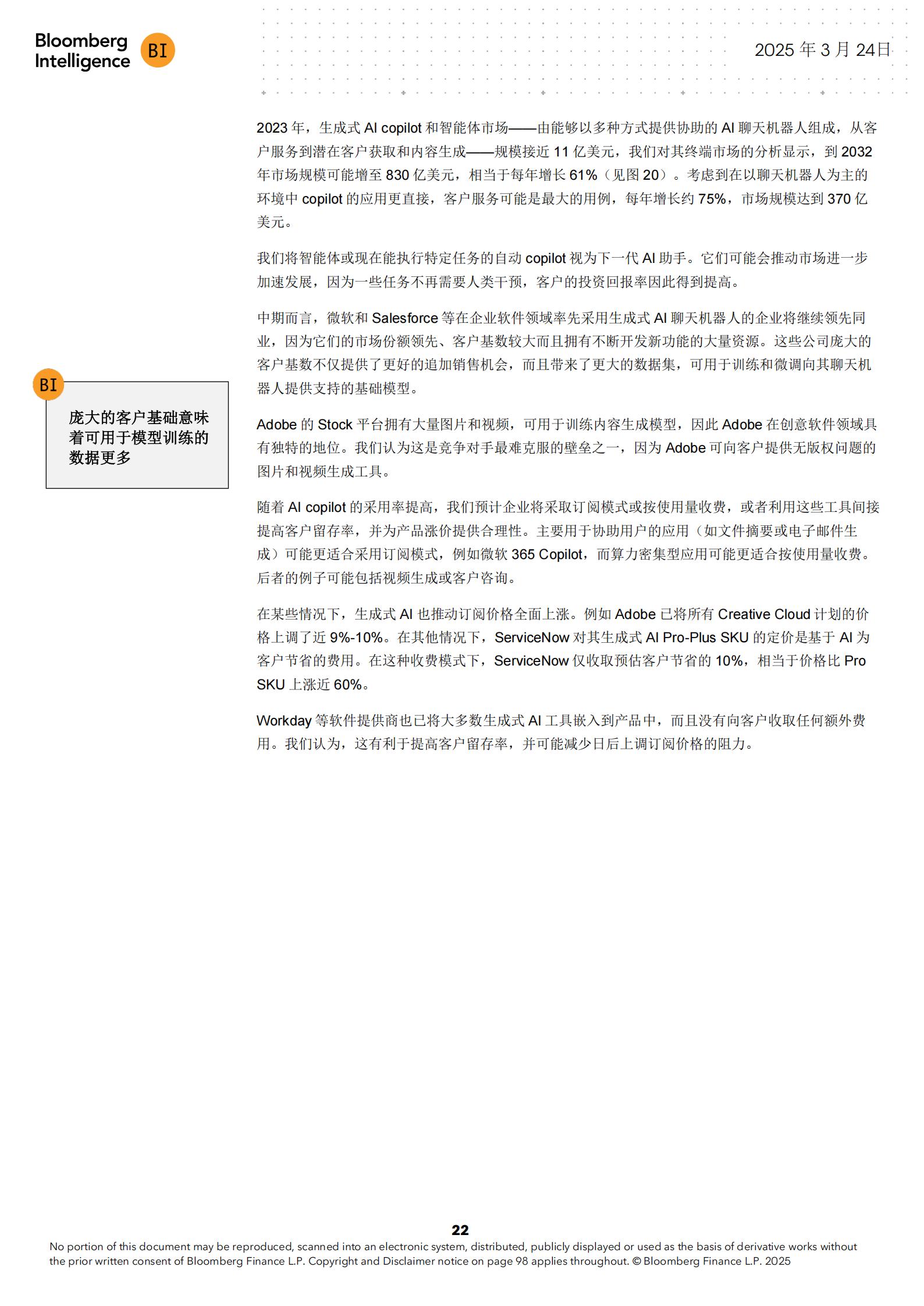 Bloomberg Intelligence BI

2025年3月24日

2023年，生成式AI copilot和智能体市场——由能够以多种方式提供协助的AI聊天机器人组成，从客户服务到潜在客户获取和内容生成——规模接近11亿美元，我们对其终端市场的分析显示，到2032年市场规模可能增至830亿美元，相当于每年增长61%（见图20）。考虑到在以聊天机器人为主的环境中copilot的应用更直接，客户服务可能是最大的用例，每年增长约75%，市场规模达到370亿美元。

我们将智能体或现在能执行特定任务的自动copilot视为下一代AI助手。它们可能会推动市场进一步加速发展，因为一些任务不再需要人类干预，客户的投资回报率因此得到提高。

中期而言，微软和Salesforce等在企业软件领域率先采用生成式AI聊天机器人的企业将继续领先同业，因为它们的市场份额领先、客户基数较大而且拥有不断开发新功能的大量资源。这些公司庞大的客户基数不仅提供了更好的追加销售机会，而且带来了更大的数据集，可用于训练和微调向其聊天机器人提供支持的基础模型。

BI

庞大的客户基础意味着可用于模型训练的数据更多

Adobe的Stock平台拥有大量图片和视频，可用于训练内容生成模型，因此Adobe在创意软件领域具有独特的地位。我们认为这是竞争对手最难克服的壁垒之一，因为Adobe可向客户提供无版权问题的图片和视频生成工具。

随着AI copilot的采用率提高，我们预计企业将采取订阅模式或按使用量收费，或者利用这些工具间接提高客户留存率，并为产品涨价提供合理性。主要用于协助用户的应用（如文件摘要或电子邮件生成）可能更适合采用订阅模式，例如微软365 Copilot，而算力密集型应用可能更适合按使用量收费。后者的例子可能包括视频生成或客户咨询。

在某些情况下，生成式AI也推动订阅价格全面上涨。例如Adobe已将所有Creative Cloud计划的价格上调了近9%-10%。在其他情况下，ServiceNow对其生成式AI Pro-Plus SKU的定价是基于AI为客户节省的费用。在这种收费模式下，ServiceNow仅收取预估客户节省的10%，相当于价格比Pro SKU上涨近60%。

Workday等软件提供商也已将大多数生成式AI工具嵌入到产品中，而且没有向客户收取任何额外费用。我们认为，这有利于提高客户留存率，并可能减少日后上调订阅价格的阻力。

22

No portion of this document may be reproduced, scanned into an electronic system, distributed, publicly displayed or used as the basis of derivative works without the prior written consent of Bloomberg Finance L.P. Copyright and Disclaimer notice on page 98 applies throughout. © Bloomberg Finance L.P. 2025